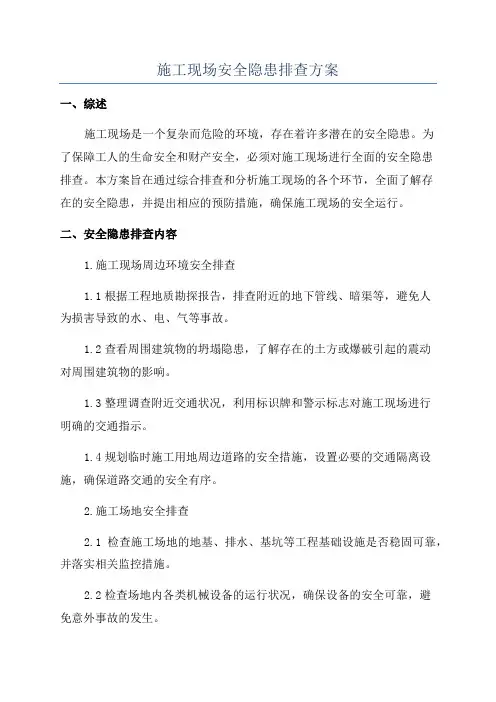 施工现场安全隐患排查方案

一、综述

施工现场是一个复杂而危险的环境，存在着许多潜在的安全隐患。为了保障工人的生命安全和财产安全，必须对施工现场进行全面的安全隐患排查。本方案旨在通过综合排查和分析施工现场的各个环节，全面了解存在的安全隐患，并提出相应的预防措施，确保施工现场的安全运行。

二、安全隐患排查内容

1.施工现场周边环境安全排查

1.1 根据工程地质勘探报告，排查附近的地下管线、暗渠等，避免人为损害导致的水、电、气等事故。

1.2 查看周围建筑物的坍塌隐患，了解存在的土方或爆破引起的震动对周围建筑物的影响。

1.3 整理调查附近交通状况，利用标识牌和警示标志对施工现场进行明确的交通指示。

1.4 规划临时施工用地周边道路的安全措施，设置必要的交通隔离设施，确保道路交通的安全有序。

2.施工场地安全排查

2.1 检查施工场地的地基、排水、基坑等工程基础设施是否稳固可靠，并落实相关监控措施。

2.2 检查场地内各类机械设备的运行状况，确保设备的安全可靠，避免意外事故的发生。